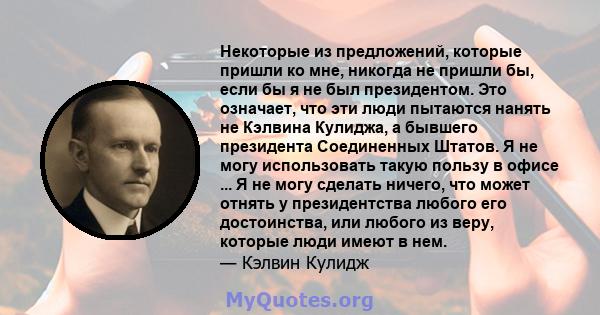 Некоторые из предложений, которые пришли ко мне, никогда не пришли бы, если бы я не был президентом. Это означает, что эти люди пытаются нанять не Кэлвина Кулиджа, а бывшего президента Соединенных Штатов. Я не могу использовать такую пользу в офисе ... Я не могу сделать ничего, что может отнять у президентства любого его достоинства, или любого из веру, которые люди имеют в нем.
— Кэлвин Кулидж

MyQuotes.org